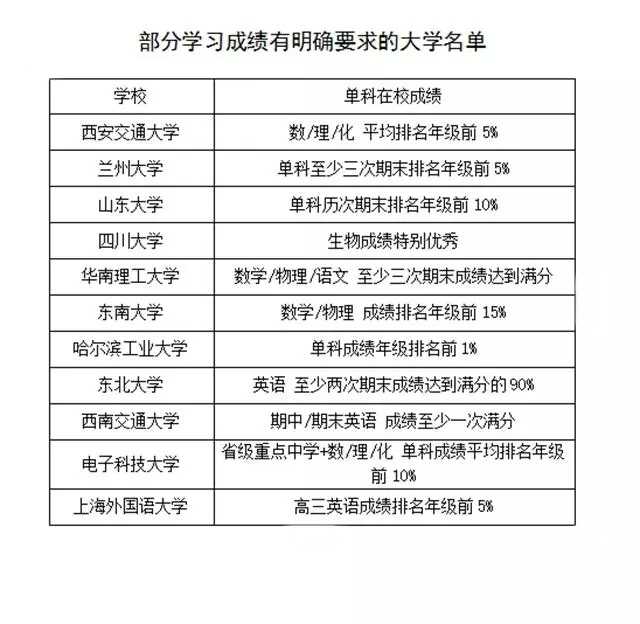 部分学习成绩有明确要求的大学名单

| 学校 | 单科在校成绩 |
|---|---|
| 西安交通大学 | 数/理/化 平均排名年级前 5% |
| 兰州大学 | 单科至少三次期末排名年级前 5% |
| 山东大学 | 单科历次期末排名年级前 10% |
| 四川大学 | 生物成绩特别优秀 |
| 华南理工大学 | 数学/物理/语文 至少三次期末成绩达到满分 |
| 东南大学 | 数学/物理 成绩排名年级前 15% |
| 哈尔滨工业大学 | 单科成绩年级排名前 1% |
| 东北大学 | 英语 至少两次期末成绩达到满分的 90% |
| 西南交通大学 | 期中/期末英语 成绩至少一次满分 |
| 电子科技大学 | 省级重点中学+数/理/化 单科成绩平均排名年级前 10% |
| 上海外国语大学 | 高三英语成绩排名年级前 5% |